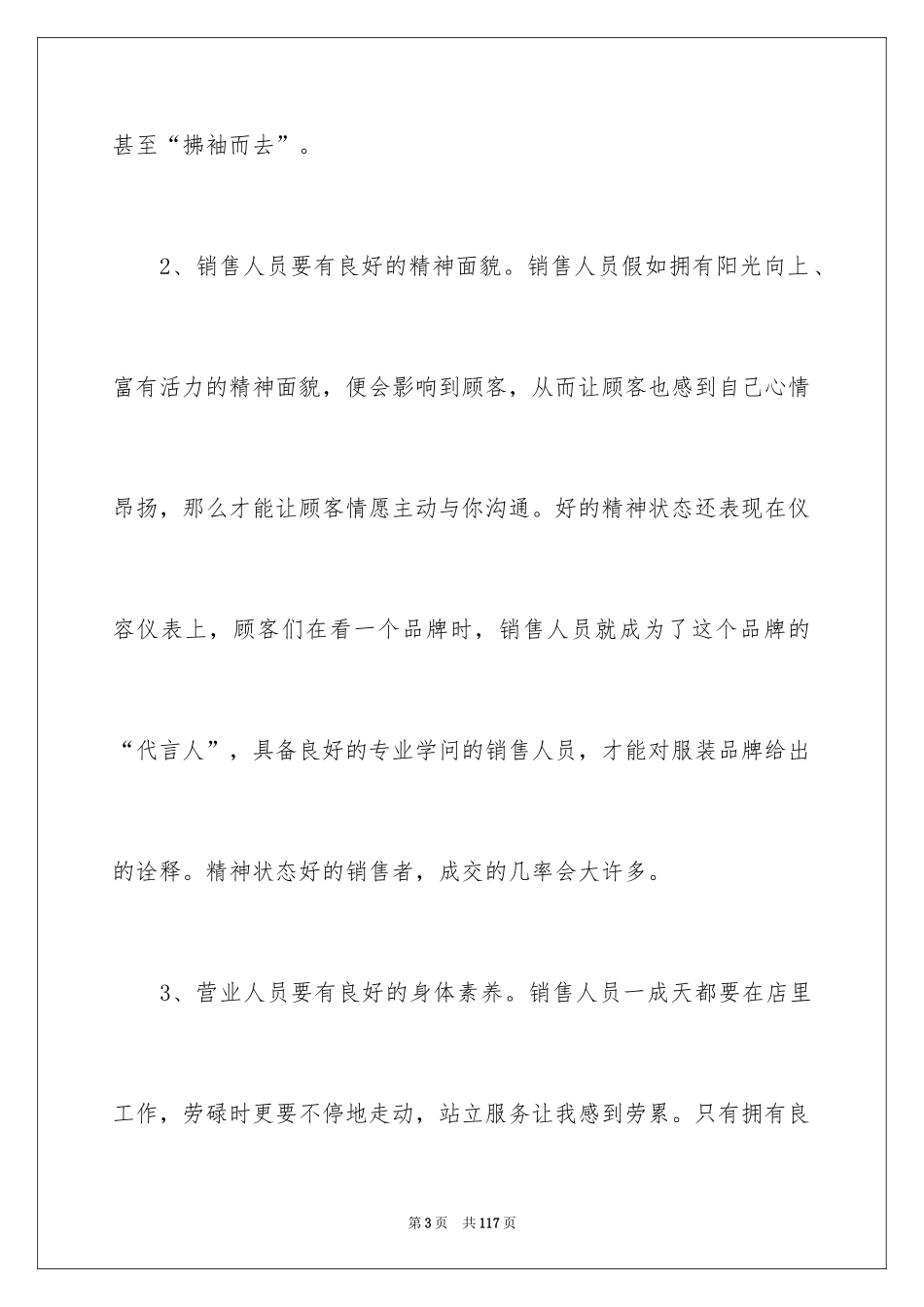 甚至“拂袖而去”。

2、销售人员要有良好的精神面貌。销售人员假如拥有阳光向上、富有活力的精神面貌，便会影响到顾客，从而让顾客也感到自己心情昂扬，那么才能让顾客情愿主动与你沟通。好的精神状态还表现在仪容仪表上，顾客们在看一个品牌时，销售人员就成为了这个品牌的“代言人”，具备良好的专业学问的销售人员，才能对服装品牌给出的诠释。精神状态好的销售者，成交的几率会大许多。

3、营业人员要有良好的身体素养。销售人员一成天都要在店里工作，劳碌时更要不停地走动，站立服务让我感到劳累。只有拥有良

第3页 共117页